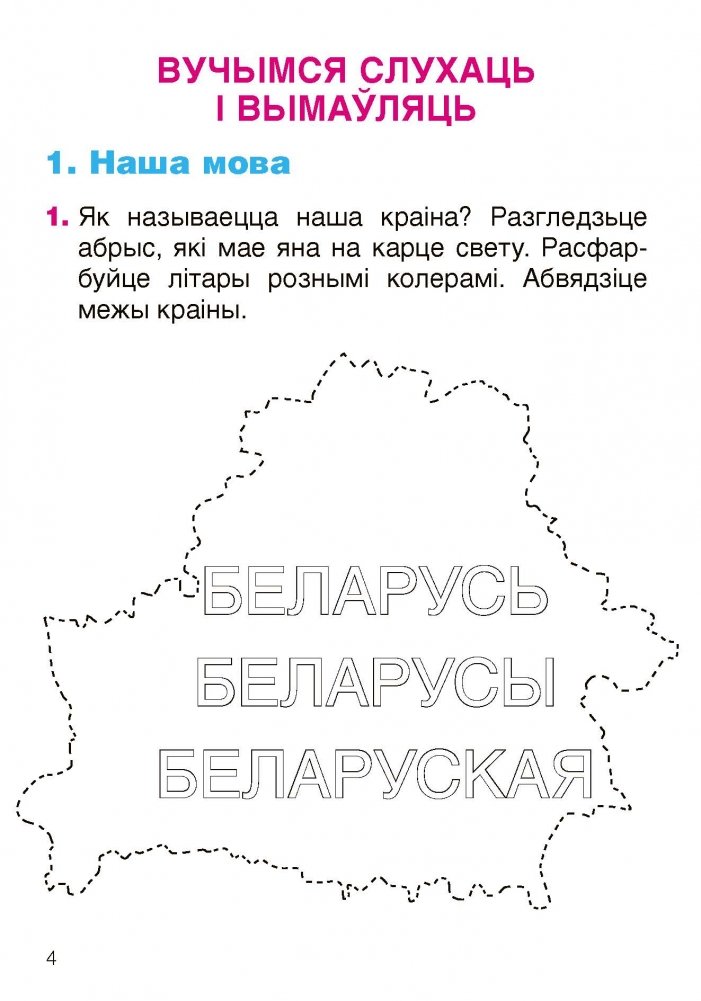 ВУЧЫМСЯ СЛУХАЦЬ І ВЫМАЎЛЯЦЬ

1. Наша мова

1. Як называецца наша краіна? Разгледзьце абрыс, які мае яна на карце свету. Расфарбуйце літары рознымі колерамі. Абвядзіце межы краіны.

БЕЛАРУСЬ
БЕЛАРУСЫ
БЕЛАРУСКАЯ

4